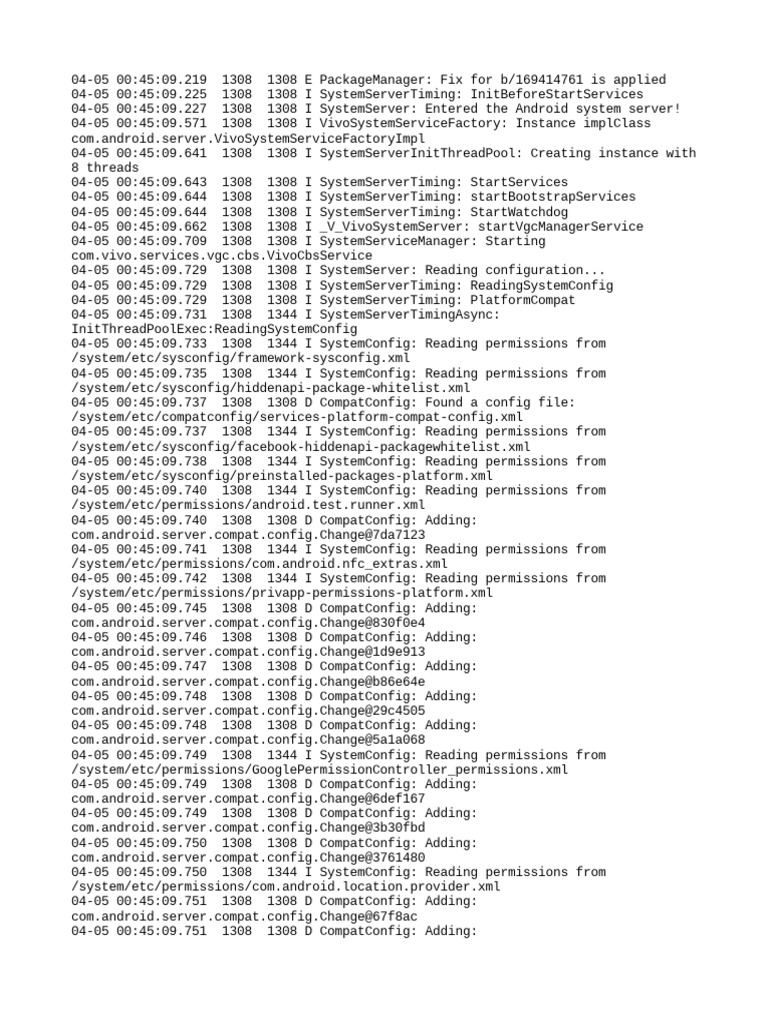 04-05 00:45:09.219 1308 1308 E PackageManager: Fix for b/169414761 is applied
04-05 00:45:09.225 1308 1308 I SystemServerTiming: InitBeforeStartServices
04-05 00:45:09.227 1308 1308 I SystemServer: Entered the Android system server!
04-05 00:45:09.571 1308 1308 I VivoSystemServiceFactory: Instance implClass com.android.server.VivoSystemServiceFactoryImpl
04-05 00:45:09.641 1308 1308 I SystemServerInitThreadPool: Creating instance with 8 threads
04-05 00:45:09.643 1308 1308 I SystemServerTiming: StartServices
04-05 00:45:09.644 1308 1308 I SystemServerTiming: startBootstrapServices
04-05 00:45:09.644 1308 1308 I SystemServerTiming: StartWatchdog
04-05 00:45:09.662 1308 1308 I _V_VivoSystemServer: startVgcManagerService
04-05 00:45:09.709 1308 1308 I SystemServiceManager: Starting com.vivo.services.vgc.cbs.VivoCbsService
04-05 00:45:09.729 1308 1308 I SystemServer: Reading configuration...
04-05 00:45:09.729 1308 1308 I SystemServerTiming: ReadingSystemConfig
04-05 00:45:09.729 1308 1308 I SystemServerTiming: PlatformCompat
04-05 00:45:09.731 1308 1344 I SystemServerTimingAsync: InitThreadPoolExec:ReadingSystemConfig
04-05 00:45:09.733 1308 1344 I SystemConfig: Reading permissions from /system/etc/sysconfig/framework-sysconfig.xml
04-05 00:45:09.735 1308 1344 I SystemConfig: Reading permissions from /system/etc/sysconfig/hiddenapi-package-whitelist.xml
04-05 00:45:09.737 1308 1308 D CompatConfig: Found a config file: /system/etc/compatconfig/services-platform-compat-config.xml
04-05 00:45:09.737 1308 1344 I SystemConfig: Reading permissions from /system/etc/sysconfig/facebook-hiddenapi-packagewhitelist.xml
04-05 00:45:09.738 1308 1344 I SystemConfig: Reading permissions from /system/etc/sysconfig/preinstalled-packages-platform.xml
04-05 00:45:09.740 1308 1344 I SystemConfig: Reading permissions from /system/etc/permissions/android.test.runner.xml
04-05 00:45:09.740 1308 1308 D CompatConfig: Adding: com.android.server.compat.config.Change@7da7123
04-05 00:45:09.741 1308 1344 I SystemConfig: Reading permissions from /system/etc/permissions/com.android.nfc_extras.xml
04-05 00:45:09.742 1308 1344 I SystemConfig: Reading permissions from /system/etc/permissions/privapp-permissions-platform.xml
04-05 00:45:09.745 1308 1308 D CompatConfig: Adding: com.android.server.compat.config.Change@830f0e4
04-05 00:45:09.746 1308 1308 D CompatConfig: Adding: com.android.server.compat.config.Change@1d9e913
04-05 00:45:09.747 1308 1308 D CompatConfig: Adding: com.android.server.compat.config.Change@b86e64e
04-05 00:45:09.748 1308 1308 D CompatConfig: Adding: com.android.server.compat.config.Change@29c4505
04-05 00:45:09.748 1308 1308 D CompatConfig: Adding: com.android.server.compat.config.Change@5a1a068
04-05 00:45:09.749 1308 1344 I SystemConfig: Reading permissions from /system/etc/permissions/GooglePermissionController_permissions.xml
04-05 00:45:09.749 1308 1308 D CompatConfig: Adding: com.android.server.compat.config.Change@6def167
04-05 00:45:09.749 1308 1308 D CompatConfig: Adding: com.android.server.compat.config.Change@3b30fbd
04-05 00:45:09.750 1308 1308 D CompatConfig: Adding: com.android.server.compat.config.Change@3761480
04-05 00:45:09.750 1308 1344 I SystemConfig: Reading permissions from /system/etc/permissions/com.android.location.provider.xml
04-05 00:45:09.751 1308 1308 D CompatConfig: Adding: com.android.server.compat.config.Change@67f8ac
04-05 00:45:09.751 1308 1308 D CompatConfig: Adding: